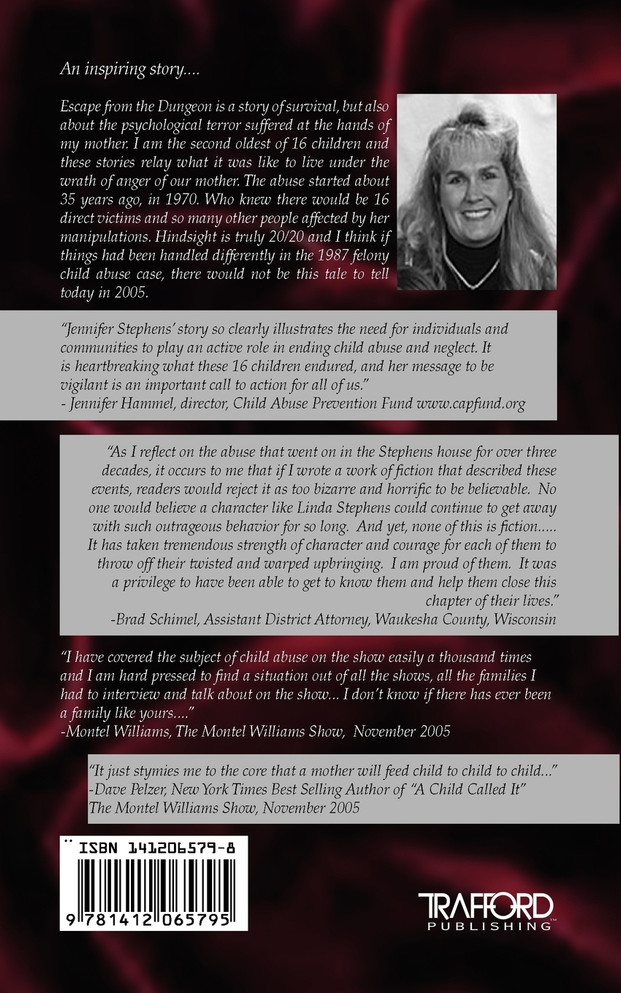 An inspiring story....

Escape from the Dungeon is a story of survival, but also about the psychological terror suffered at the hands of my mother. I am the second oldest of 16 children and these stories relay what it was like to live under the wrath of anger of our mother. The abuse started about 35 years ago, in 1970. Who knew there would be 16 direct victims and so many other people affected by her manipulations. Hindsight is truly 20/20 and I think if things had been handled differently in the 1987 felony child abuse case, there would not be this tale to tell today in 2005.

"Jennifer Stephens' story so clearly illustrates the need for individuals and communities to play an active role in ending child abuse and neglect. It is heartbreaking what these 16 children endured, and her message to be vigilant is an important call to action for all of us."
- Jennifer Hammel, director, Child Abuse Prevention Fund www.capfund.org

"As I reflect on the abuse that went on in the Stephens house for over three decades, it occurs to me that if I wrote a work of fiction that described these events, readers would reject it as too bizarre and horrific to be believable. No one would believe a character like Linda Stephens could continue to get away with such outrageous behavior for so long. And yet, none of this is fiction..... It has taken tremendous strength of character and courage for each of them to throw off their twisted and warped upbringing. I am proud of them. It was a privilege to have been able to get to know them and help them close this chapter of their lives."
-Brad Schimel, Assistant District Attorney, Waukesha County, Wisconsin

"I have covered the subject of child abuse on the show easily a thousand times and I am hard pressed to find a situation out of all the shows, all the families I had to interview and talk about on the show... I don't know if there has ever been a family like yours...."
-Montel Williams, The Montel Williams Show, November 2005

"It just stymies me to the core that a mother will feed child to child to child..."
-Dave Pelzer, New York Times Best Selling Author of "A Child Called It"
The Montel Williams Show, November 2005

ISBN 141206579-8

9 781412 065795

TRAFFORD
PUBLISHING